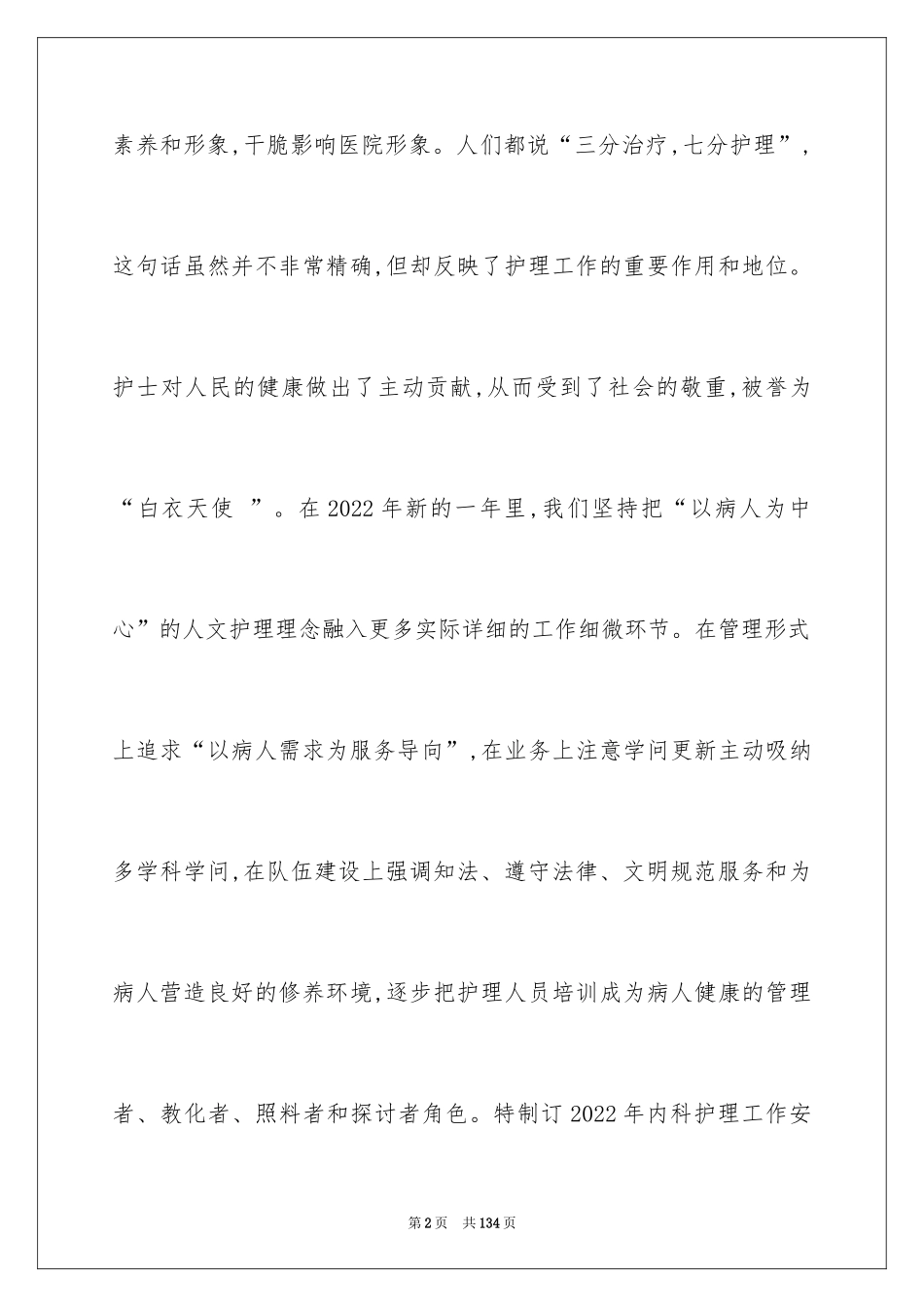 素养和形象,干脆影响医院形象。人们都说“三分治疗,七分护理”,这句话虽然并不非常精确,但却反映了护理工作的重要作用和地位。护士对人民的健康做出了主动贡献,从而受到了社会的敬重,被誉为“白衣天使 ”。在2022年新的一年里,我们坚持把“以病人为中心”的人文护理理念融入更多实际详细的工作细微环节。在管理形式上追求“以病人需求为服务导向”,在业务上注意学问更新主动吸纳多学科学问,在队伍建设上强调知法、遵守法律、文明规范服务和为病人营造良好的修养环境,逐步把护理人员培训成为病人健康的管理者、教化者、照料者和探讨者角色。特制订2022年内科护理工作安

第2页 共134页